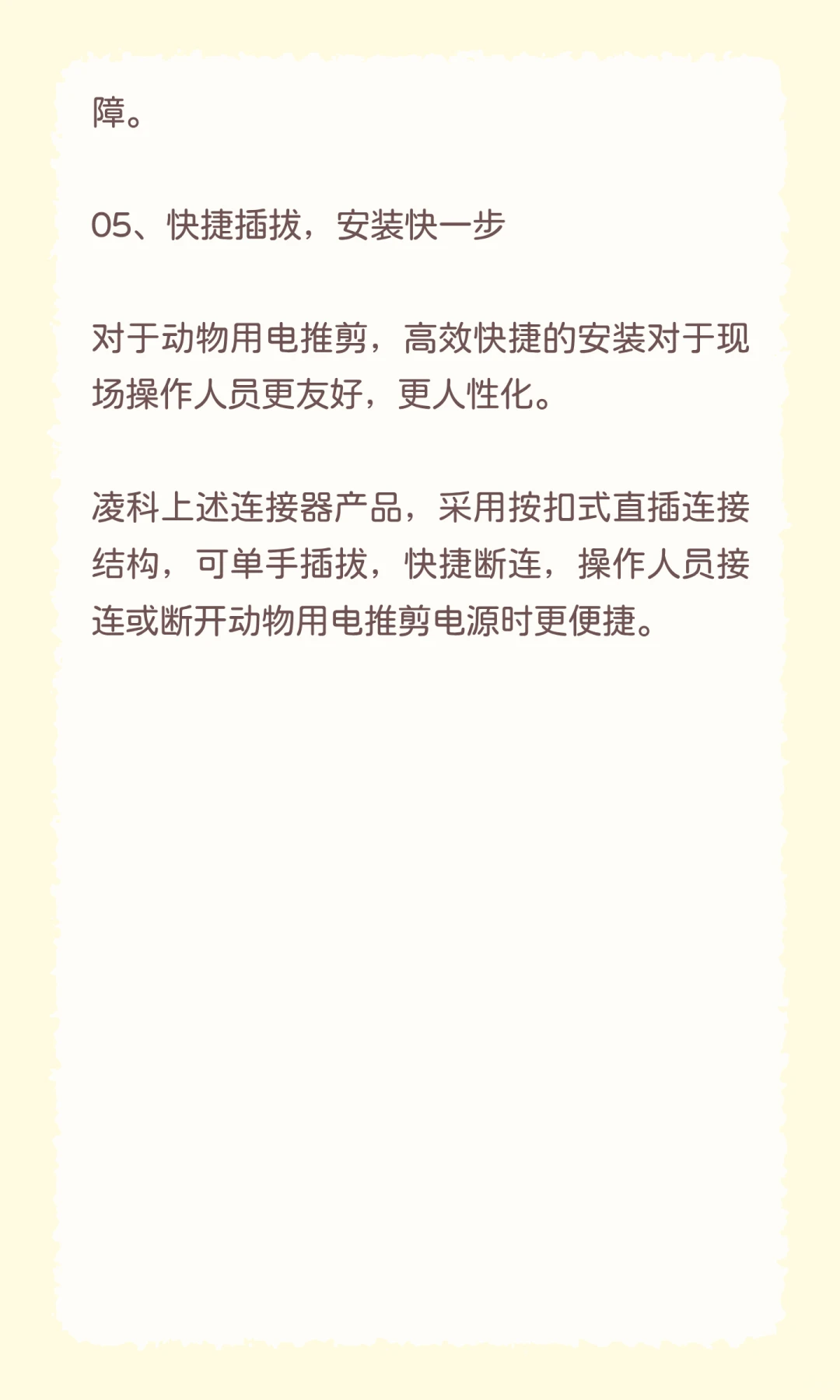 障。

05、快捷插拔，安装快一步

对于动物用电推剪，高效快捷的安装对于现场操作人员更友好，更人性化。

凌科上述连接器产品，采用按扣式直插连接结构，可单手插拔，快捷断连，操作人员接连或断开动物用电推剪电源时更便捷。